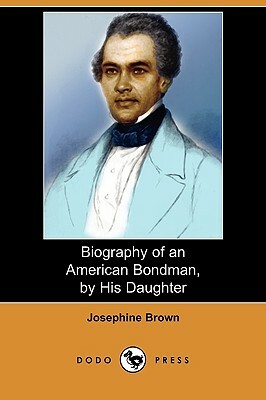 Biography of an American Bondman, by His Daughter

Josephine Brown

DODO PRESS